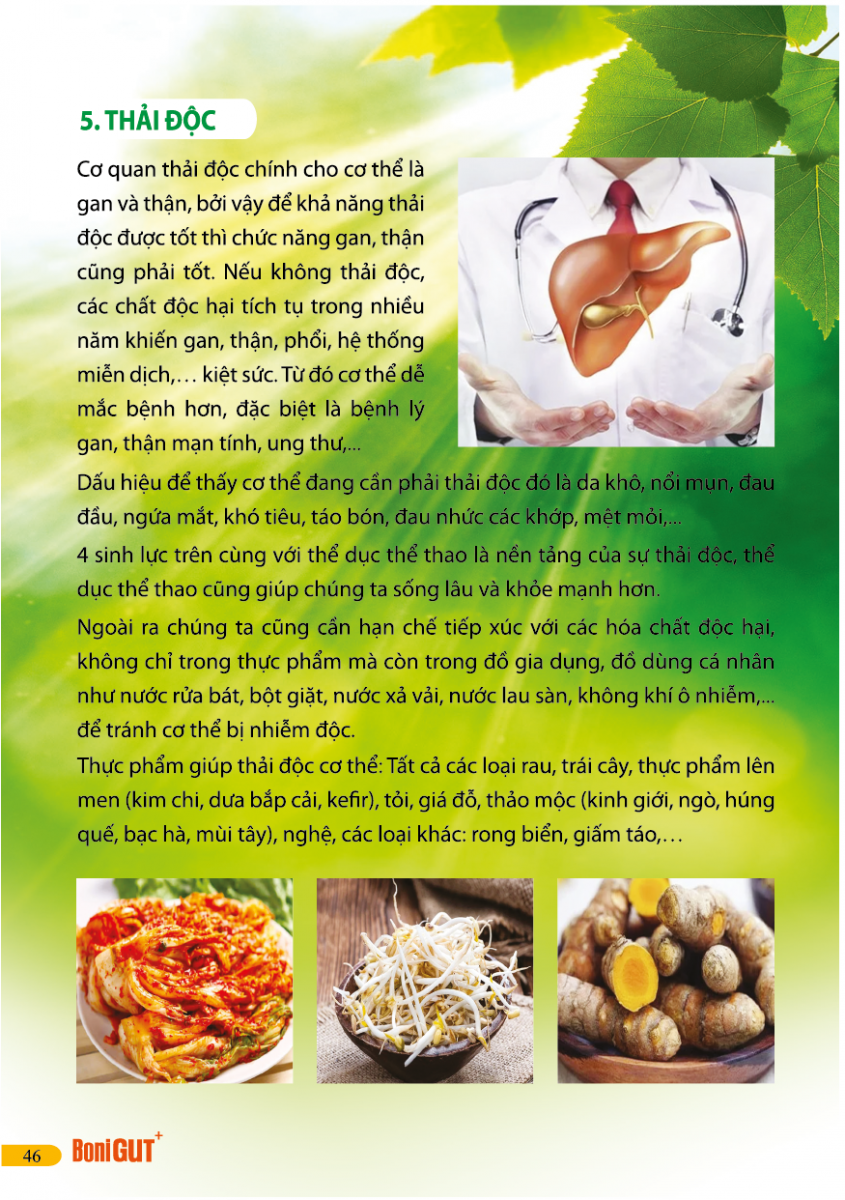 5. THẢI ĐỘC

Cơ quan thải độc chính cho cơ thể là gan và thận, bởi vậy để khả năng thải độc được tốt thì chức năng gan, thận cũng phải tốt. Nếu không thải độc, các chất độc hại tích tụ trong nhiều năm khiến gan, thận, phổi, hệ thống miễn dịch,… kiệt sức. Từ đó cơ thể dễ mắc bệnh hơn, đặc biệt là bệnh lý gan, thận mạn tính, ung thư,...

Dấu hiệu để thấy cơ thể đang cần phải thải độc đó là da khô, nổi mụn, đau đầu, ngứa mắt, khó tiêu, táo bón, đau nhức các khớp, mệt mỏi,...

4 sinh lực trên cùng với thể dục thể thao là nền tảng của sự thải độc, thể dục thể thao cũng giúp chúng ta sống lâu và khỏe mạnh hơn.

Ngoài ra chúng ta cũng cần hạn chế tiếp xúc với các hóa chất độc hại, không chỉ trong thực phẩm mà còn trong đồ gia dụng, đồ dùng cá nhân như nước rửa bát, bột giặt, nước xả vải, nước lau sàn, không khí ô nhiễm,... để tránh cơ thể bị nhiễm độc.

Thực phẩm giúp thải độc cơ thể: Tất cả các loại rau, trái cây, thực phẩm lên men (kim chi, dưa bắp cải, kefir), tỏi, giá đỗ, thảo mộc (kinh giới, ngò, húng quế, bạc hà, mùi tây), nghệ, các loại khác: rong biển, giấm táo,…

46 BoniGUT+